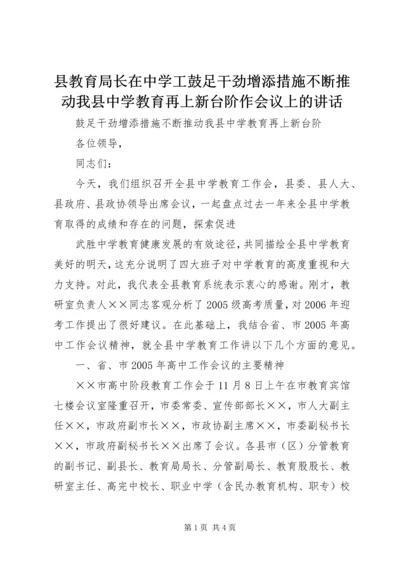 县教育局长在中学工鼓足干劲增添措施不断推动我县中学教育再上新台阶作会议上的讲话

鼓足干劲增添措施不断推动我县中学教育再上新台阶

各位领导，

同志们：

今天，我们组织召开全县中学教育工作会，县委、县人大、县政府、县政协领导出席会议，一起盘点过去一年来全县中学教育取得的成绩和存在的问题，探索促进

武胜中学教育健康发展的有效途径，共同描绘全县中学教育美好的明天，这充分说明了四大班子对中学教育的高度重视和大力支持。对此，我代表全县教育系统表示衷心的感谢。刚才，教研室负责人××同志客观分析了2005级高考质量，对2006年迎考工作提出了很好建议。在此基础上，我结合省、市2005年高中工作会议精神，就全县中学教育工作讲以下几个方面的意见。

一、省、市2005年高中工作会议的主要精神

××市高中阶段教育工作会于11月8日上午在市教育宾馆七楼会议室隆重召开，市委常委、宣传部部长××，市人大副主任××，市政府副市长××，市政协副主席××，市委副秘书长××，市政府副秘书长××出席了会议。各县市（区）分管教育的副书记、副县长、教育局局长、分管副局长、教育股股长、教研室主任、高完中校长、职业中学（含民办教育机构、职专）校

第1页 共4页